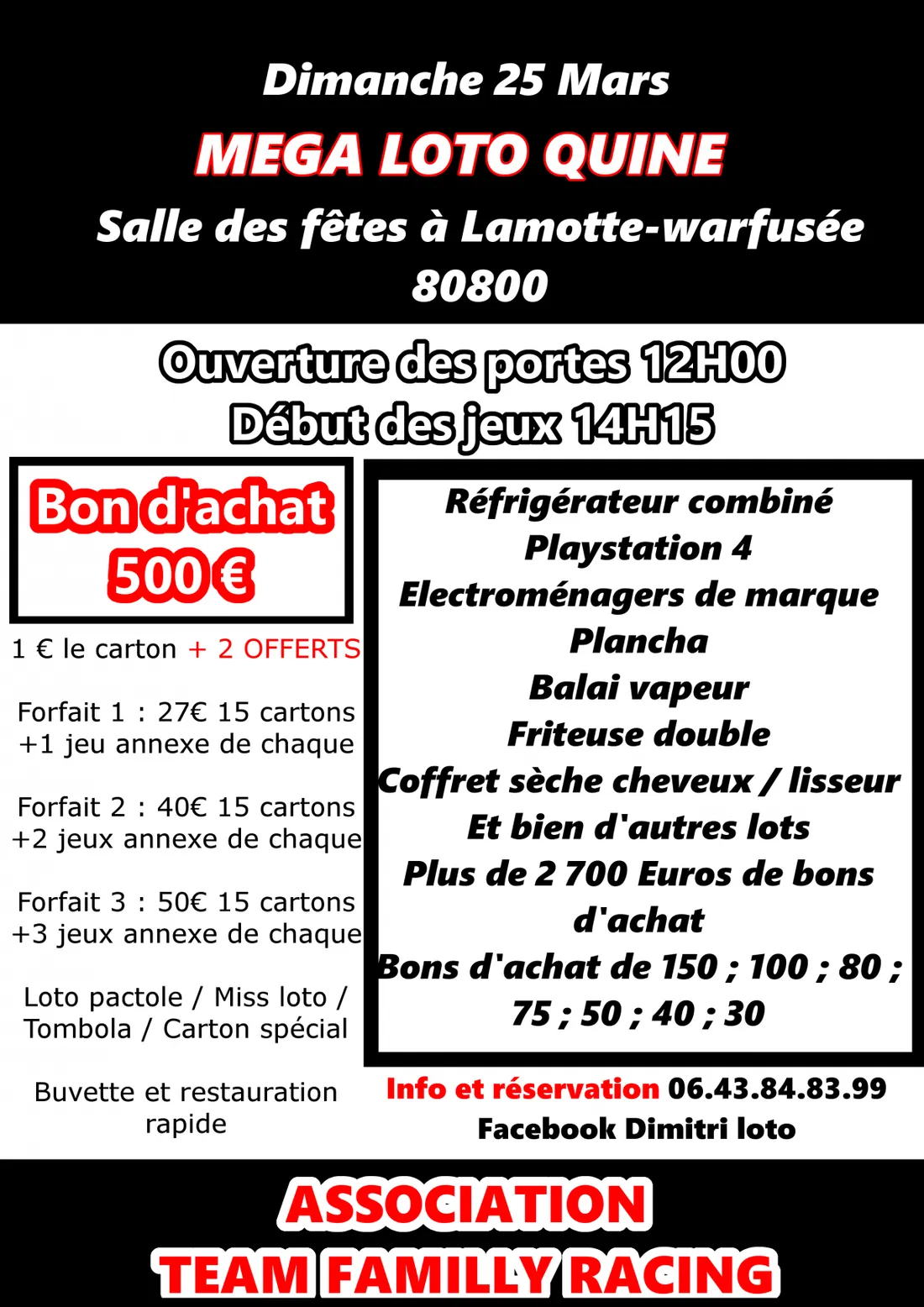 Dimanche 25 Mars

MEGA LOTO QUINE

Salle des fêtes à Lamotte-warfusée 80800

Ouverture des portes 12H00
Début des jeux 14H15

Bon d'achat 500 €

1 € le carton + 2 OFFERTS

Forfait 1 : 27€ 15 cartons +1 jeu annexe de chaque

Forfait 2 : 40€ 15 cartons +2 jeux annexe de chaque

Forfait 3 : 50€ 15 cartons +3 jeux annexe de chaque

Loto pactole / Miss loto / Tombola / Carton spécial

Buvette et restauration rapide

Réfrigérateur combiné
Playstation 4
Electroménagers de marque
Plancha
Balai vapeur
Friteuse double
Coffret sèche cheveux / lisseur
Et bien d'autres lots
Plus de 2 700 Euros de bons d'achat
Bons d'achat de 150 ; 100 ; 80 ; 75 ; 50 ; 40 ; 30

Info et réservation 06.43.84.83.99
Facebook Dimitri loto

ASSOCIATION
TEAM FAMILLY RACING